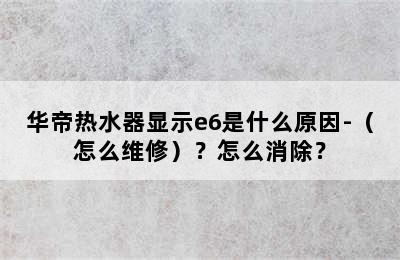 华帝热水器显示e6是什么原因-（怎么维修）？怎么消除?